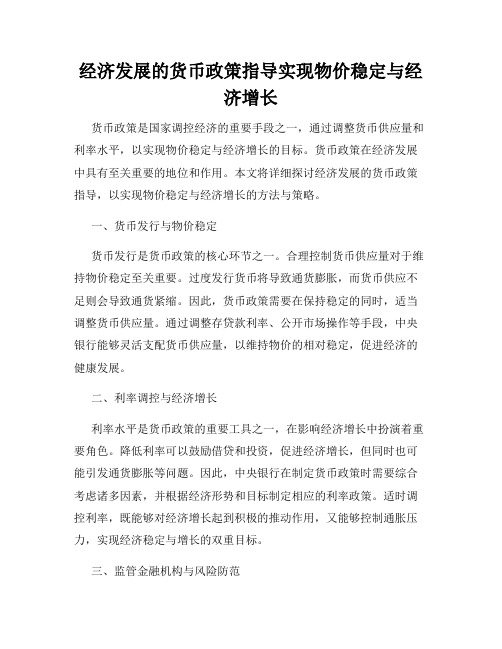 经济发展的货币政策指导实现物价稳定与经济增长

货币政策是国家调控经济的重要手段之一，通过调整货币供应量和利率水平，以实现物价稳定与经济增长的目标。货币政策在经济发展中具有至关重要的地位和作用。本文将详细探讨经济发展的货币政策指导，以实现物价稳定与经济增长的方法与策略。

一、货币发行与物价稳定

货币发行是货币政策的核心环节之一。合理控制货币供应量对于维持物价稳定至关重要。过度发行货币将导致通货膨胀，而货币供应不足则会导致通货紧缩。因此，货币政策需要在保持稳定的同时，适当调整货币供应量。通过调整存贷款利率、公开市场操作等手段，中央银行能够灵活支配货币供应量，以维持物价的相对稳定，促进经济的健康发展。

二、利率调控与经济增长

利率水平是货币政策的重要工具之一，在影响经济增长中扮演着重要角色。降低利率可以鼓励借贷和投资，促进经济增长，但同时也可能引发通货膨胀等问题。因此，中央银行在制定货币政策时需要综合考虑诸多因素，并根据经济形势和目标制定相应的利率政策。适时调控利率，既能够对经济增长起到积极的推动作用，又能够控制通胀压力，实现经济稳定与增长的双重目标。

三、监管金融机构与风险防范